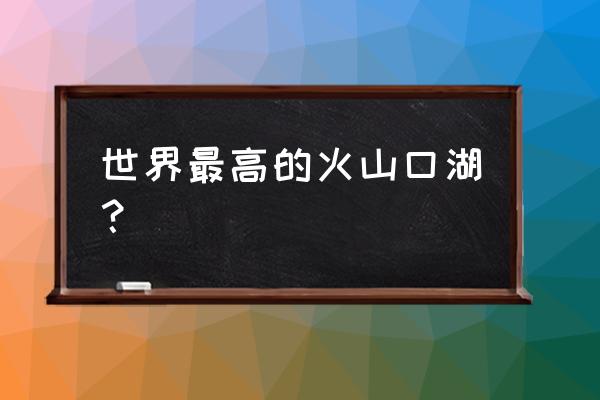 世界最高的火山口湖？